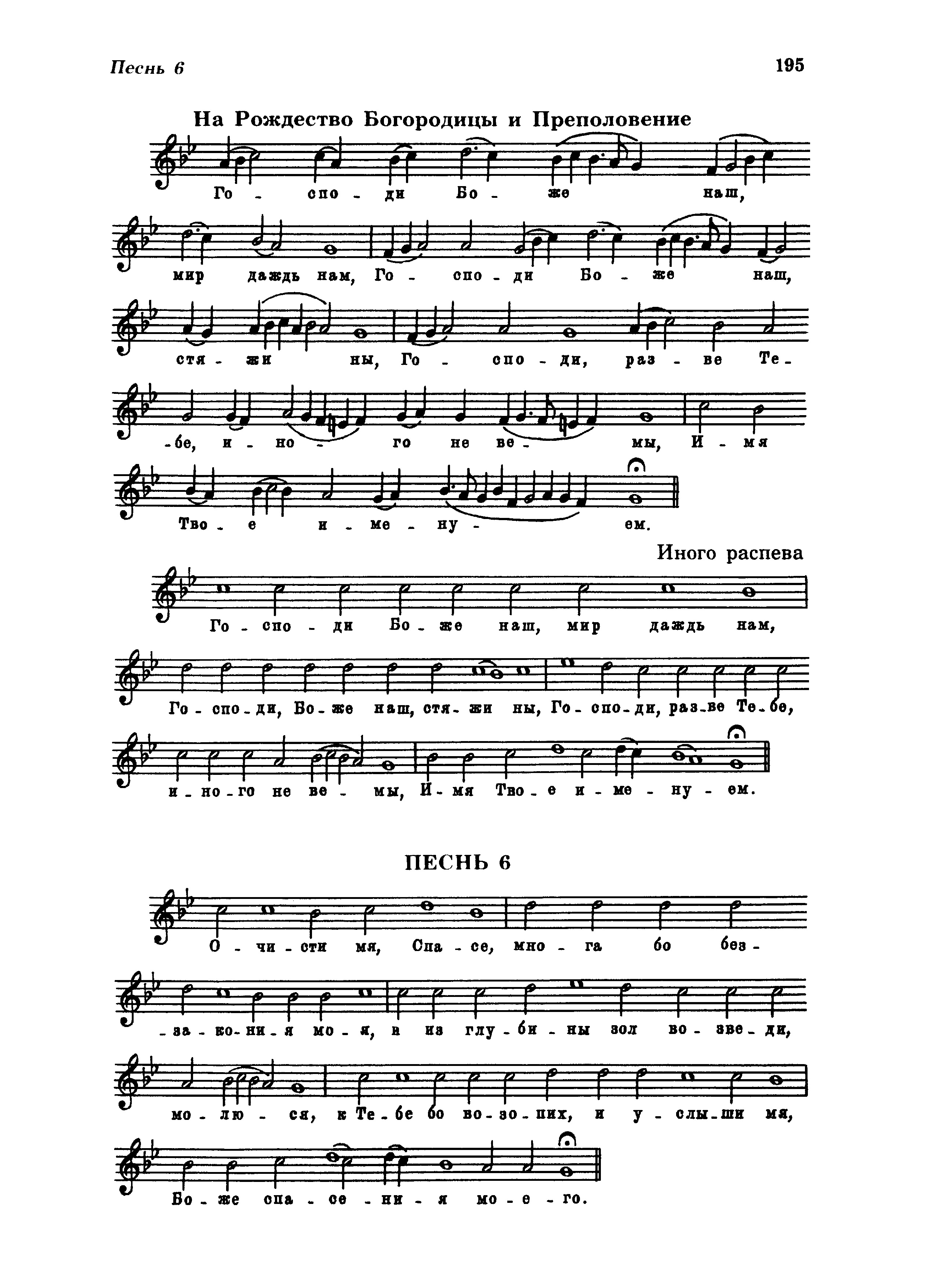 Песнь 6

195

На Рождество Богородицы и Преполовение

Го - спо - ди Бо - же наш,

мир даждь нам, Го - спо - ди Бо - же наш,

стя - жи ны, Го - спо - ди, раз - ве Те - бе, и - но - го не ве - мы, И - мя

Тво - е и - ме - ну - ем.

Иного распева

Го - спо - ди Бо - же наш, мир даждь нам,

Го - спо - ди, Бо - же наш, стя - жи ны, Го - спо - ди, раз - ве Те - бе,

и - но - го не ве - мы, И - мя Тво - е и - ме - ну - ем.

ПЕСНЬ 6

О - чи - сти мя, Спа - се, мно - га бо без - за - ко - ни - я мо - я, и из глу - би - ны зол во - зве - ди,

мо - лю - ся, к Те - бе бо во - зо - пих, и у - слы - ши мя,

Бо - же спа - се - ни - я мо - е - го.